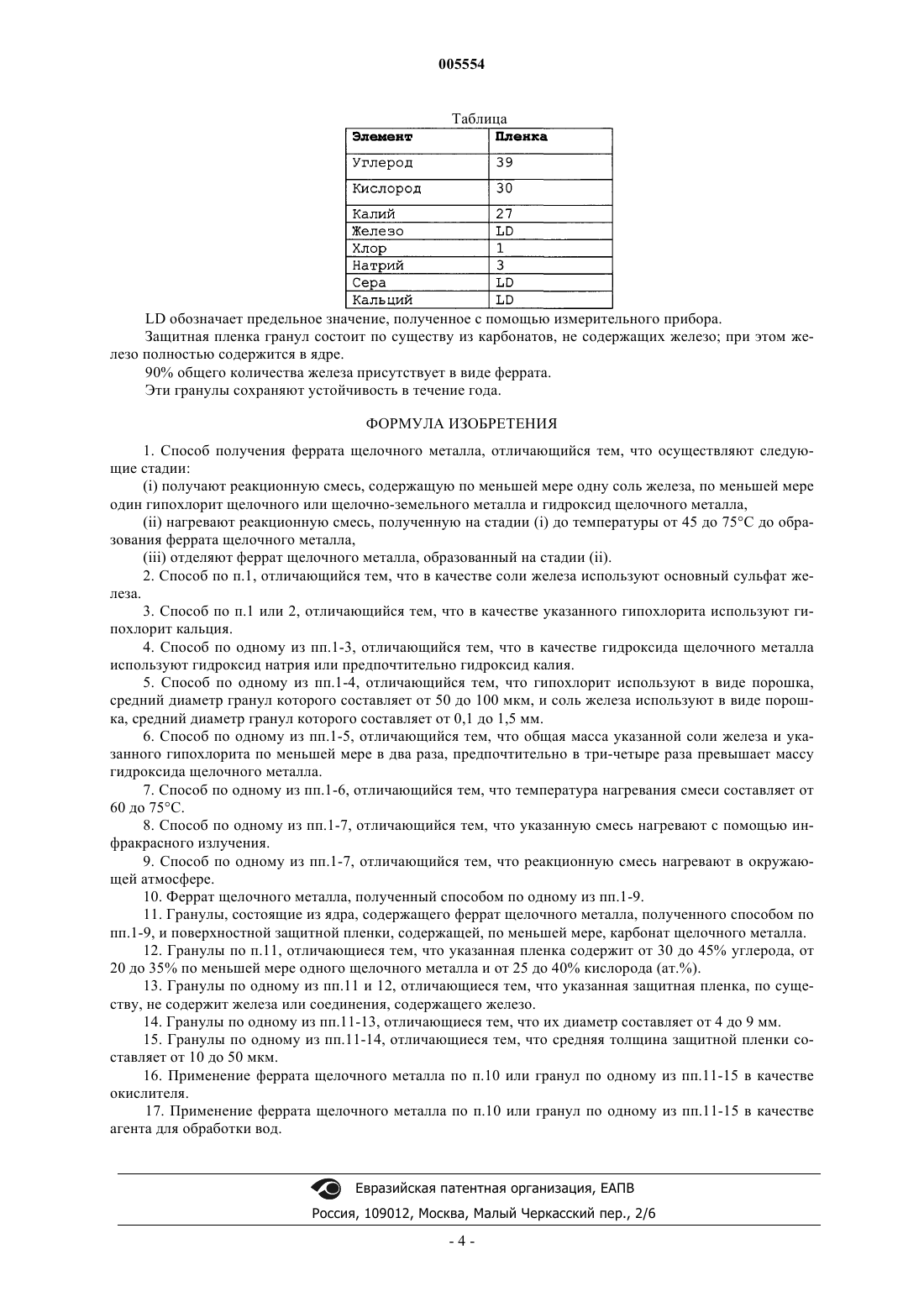 005554

Таблица

| Элемент | Пленка |
|---|---|
| Углерод | 39 |
| Кислород | 30 |
| Калий | 27 |
| Железо | LD |
| Хлор | 1 |
| Натрий | 3 |
| Сера | LD |
| Кальций | LD |

LD обозначает предельное значение, полученное с помощью измерительного прибора.

Защитная пленка гранул состоит по существу из карбонатов, не содержащих железо; при этом железо полностью содержится в ядре.

90% общего количества железа присутствует в виде феррата.

Эти гранулы сохраняют устойчивость в течение года.

ФОРМУЛА ИЗОБРЕТЕНИЯ

1. Способ получения феррата щелочного металла, отличающийся тем, что осуществляют следующие стадии:

(i) получают реакционную смесь, содержащую по меньшей мере одну соль железа, по меньшей мере один гипохлорит щелочного или щелочно-земельного металла и гидроксид щелочного металла,

(ii) нагревают реакционную смесь, полученную на стадии (i) до температуры от 45 до 75°C до образования феррата щелочного металла,

(iii) отделяют феррат щелочного металла, образованный на стадии (ii).

2. Способ по п.1, отличающийся тем, что в качестве соли железа используют основный сульфат железа.

3. Способ по п.1 или 2, отличающийся тем, что в качестве указанного гипохлорита используют гипохлорит кальция.

4. Способ по одному из пп.1-3, отличающийся тем, что в качестве гидроксида щелочного металла используют гидроксид натрия или предпочтительно гидроксид калия.

5. Способ по одному из пп.1-4, отличающийся тем, что гипохлорит используют в виде порошка, средний диаметр гранул которого составляет от 50 до 100 мкм, и соль железа используют в виде порошка, средний диаметр гранул которого составляет от 0,1 до 1,5 мм.

6. Способ по одному из пп.1-5, отличающийся тем, что общая масса указанной соли железа и указанного гипохлорита по меньшей мере в два раза, предпочтительно в три-четыре раза превышает массу гидроксида щелочного металла.

7. Способ по одному из пп.1-6, отличающийся тем, что температура нагревания смеси составляет от 60 до 75°C.

8. Способ по одному из пп.1-7, отличающийся тем, что указанную смесь нагревают с помощью инфракрасного излучения.

9. Способ по одному из пп.1-7, отличающийся тем, что реакционную смесь нагревают в окружающей атмосфере.

10. Феррат щелочного металла, полученный способом по одному из пп.1-9.

11. Гранулы, состоящие из ядра, содержащего феррат щелочного металла, полученного способом по пп.1-9, и поверхностной защитной пленки, содержащей, по меньшей мере, карбонат щелочного металла.

12. Гранулы по п.11, отличающиеся тем, что указанная пленка содержит от 30 до 45% углерода, от 20 до 35% по меньшей мере одного щелочного металла и от 25 до 40% кислорода (ат.%).

13. Гранулы по одному из пп.11 и 12, отличающиеся тем, что указанная защитная пленка, по существу, не содержит железа или соединения, содержащего железо.

14. Гранулы по одному из пп.11-13, отличающиеся тем, что их диаметр составляет от 4 до 9 мм.

15. Гранулы по одному из пп.11-14, отличающиеся тем, что средняя толщина защитной пленки составляет от 10 до 50 мкм.

16. Применение феррата щелочного металла по п.10 или гранул по одному из пп.11-15 в качестве окислителя.

17. Применение феррата щелочного металла по п.10 или гранул по одному из пп.11-15 в качестве агента для обработки вод.

Евразийская патентная организация, ЕАПВ
Россия, 109012, Москва, Малый Черкасский пер., 2/6

- 4 -